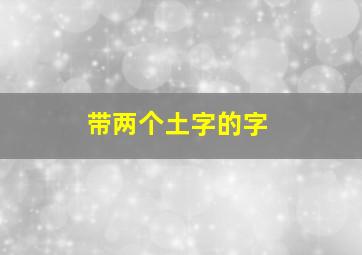 带两个土字的字